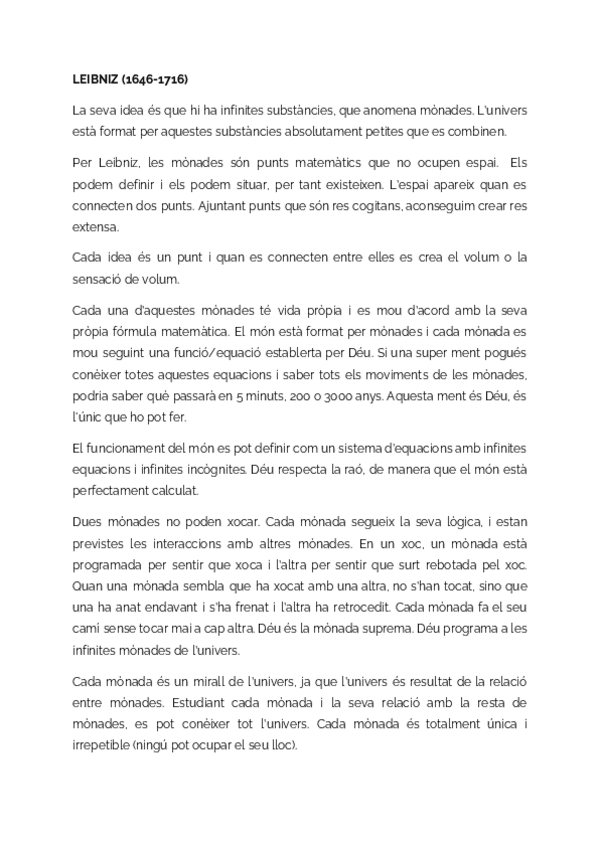 LEIBNIZ (1646-1716)

La seva idea és que hi ha infinites substàncies, que anomena mònades. L'univers està format per aquestes substàncies absolutament petites que es combinen.

Per Leibniz, les mònades són punts matemàtics que no ocupen espai. Els podem definir i els podem situar, per tant existeixen. L'espai apareix quan es connecten dos punts. Ajuntant punts que són res cogitans, aconseguim crear res extensa.

Cada idea és un punt i quan es connecten entre elles es crea el volum o la sensació de volum.

Cada una d'aquestes mònades té vida pròpia i es mou d'acord amb la seva pròpia fórmula matemàtica. El món està format per mònades i cada mònada es mou seguint una funció/equació establerta per Déu. Si una super ment pogués conèixer totes aquestes equacions i saber tots els moviments de les mònades, podria saber què passarà en 5 minuts, 200 o 3000 anys. Aquesta ment és Déu, és l'únic que ho pot fer.

El funcionament del món es pot definir com un sistema d'equacions amb infinites equacions i infinites incògnites. Déu respecta la raó, de manera que el món està perfectament calculat.

Dues mònades no poden xocar. Cada mònada segueix la seva lògica, i estan previstes les interaccions amb altres mònades. En un xoc, un mònada està programada per sentir que xoca i l'altra per sentir que surt rebotada pel xoc. Quan una mònada sembla que ha xocat amb una altra, no s'han tocat, sino que una ha anat endavant i s'ha frenat i l'altra ha retrocedit. Cada mònada fa el seu camí sense tocar mai a cap altra. Déu és la mònada suprema. Déu programa a les infinites mònades de l'univers.

Cada mònada és un mirall de l'univers, ja que l'univers és resultat de la relació entre mònades. Estudiant cada mònada i la seva relació amb la resta de mònades, es pot conèixer tot l'univers. Cada mònada és totalment única i irrepetible (ningú pot ocupar el seu lloc).